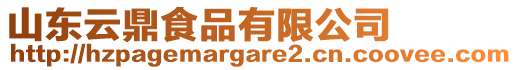 山东云鼎食品有限公司
http://hzpagemargare2.cn.coovee.com